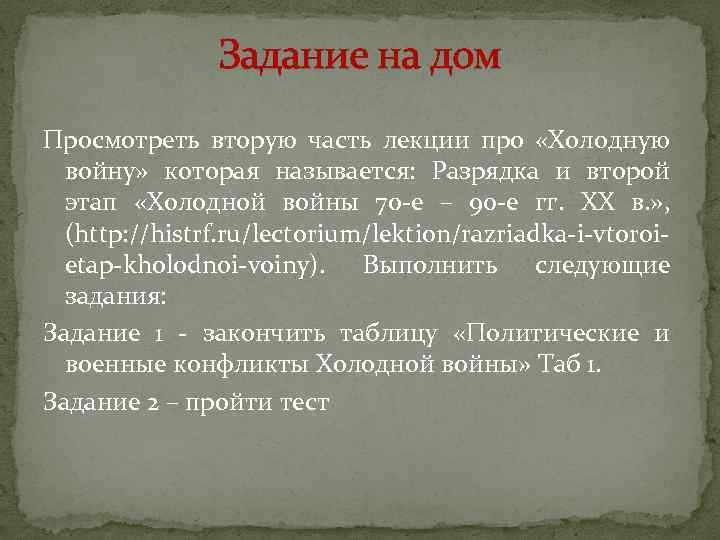 Задание на дом

Просмотреть вторую часть лекции про «Холодную войну» которая называется: Разрядка и второй этап «Холодной войны 70-е – 90-е гг. XX в.», (http://histrf.ru/lectorium/lektion/razriadka-i-vtoroi-etap-kholodnoi-voiny). Выполнить следующие задания:

Задание 1 - закончить таблицу «Политические и военные конфликты Холодной войны» Таб 1.

Задание 2 – пройти тест